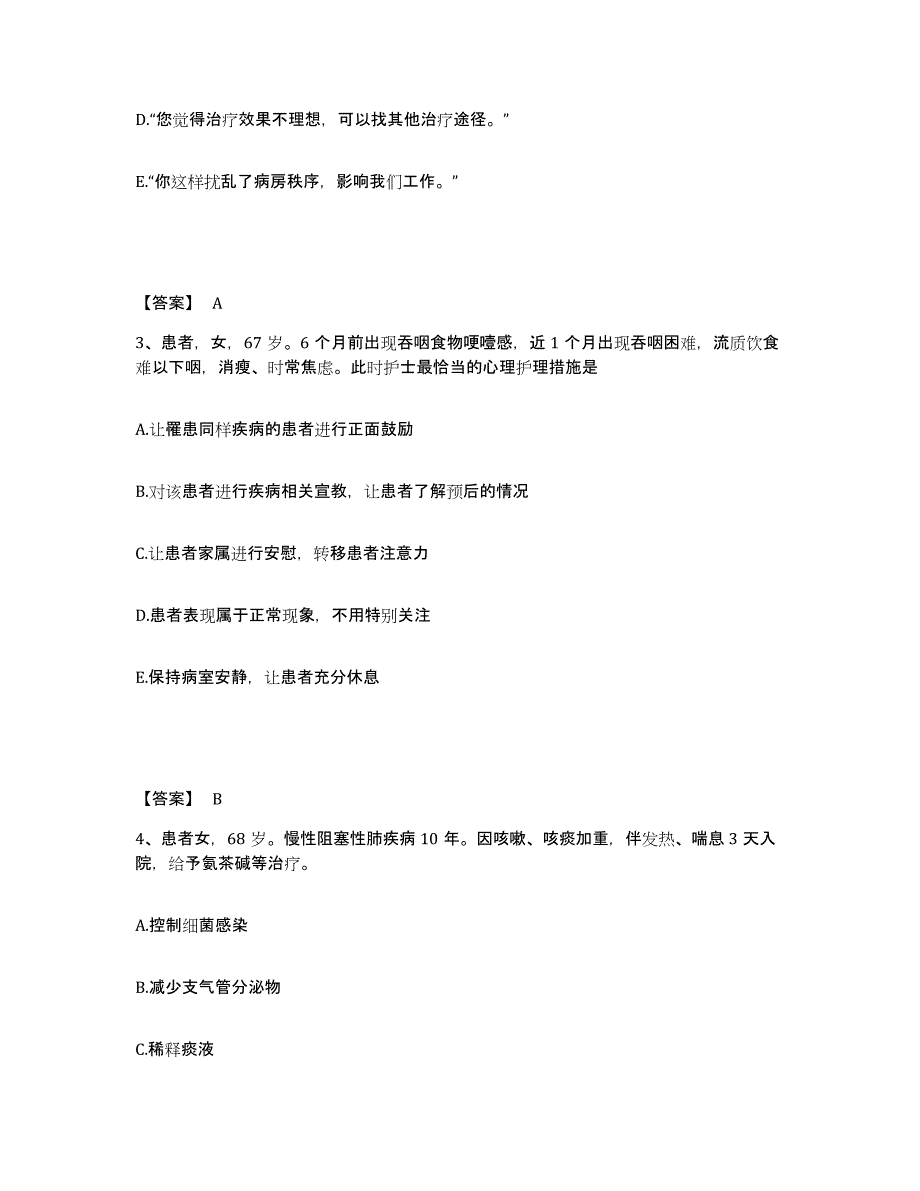 D.“您觉得治疗效果不理想，可以找其他治疗途径。”

E.“你这样扰乱了病房秩序，影响我们工作。”

【答案】 A

3、患者，女，67 岁。6 个月前出现吞咽食物哽噎感，近 1 个月出现吞咽困难，流质饮食难以下咽，消瘦、时常焦虑。此时护士最恰当的心理护理措施是

A.让罹患同样疾病的患者进行正面鼓励

B.对该患者进行疾病相关宣教，让患者了解预后的情况

C.让患者家属进行安慰，转移患者注意力

D.患者表现属于正常现象，不用特别关注

E.保持病室安静，让患者充分休息

【答案】 B

4、患者女，68 岁。慢性阻塞性肺疾病 10 年。因咳嗽、咳痰加重，伴发热、喘息 3 天入院，给予氨茶碱等治疗。

A.控制细菌感染

B.减少支气管分泌物

C.稀释痰液